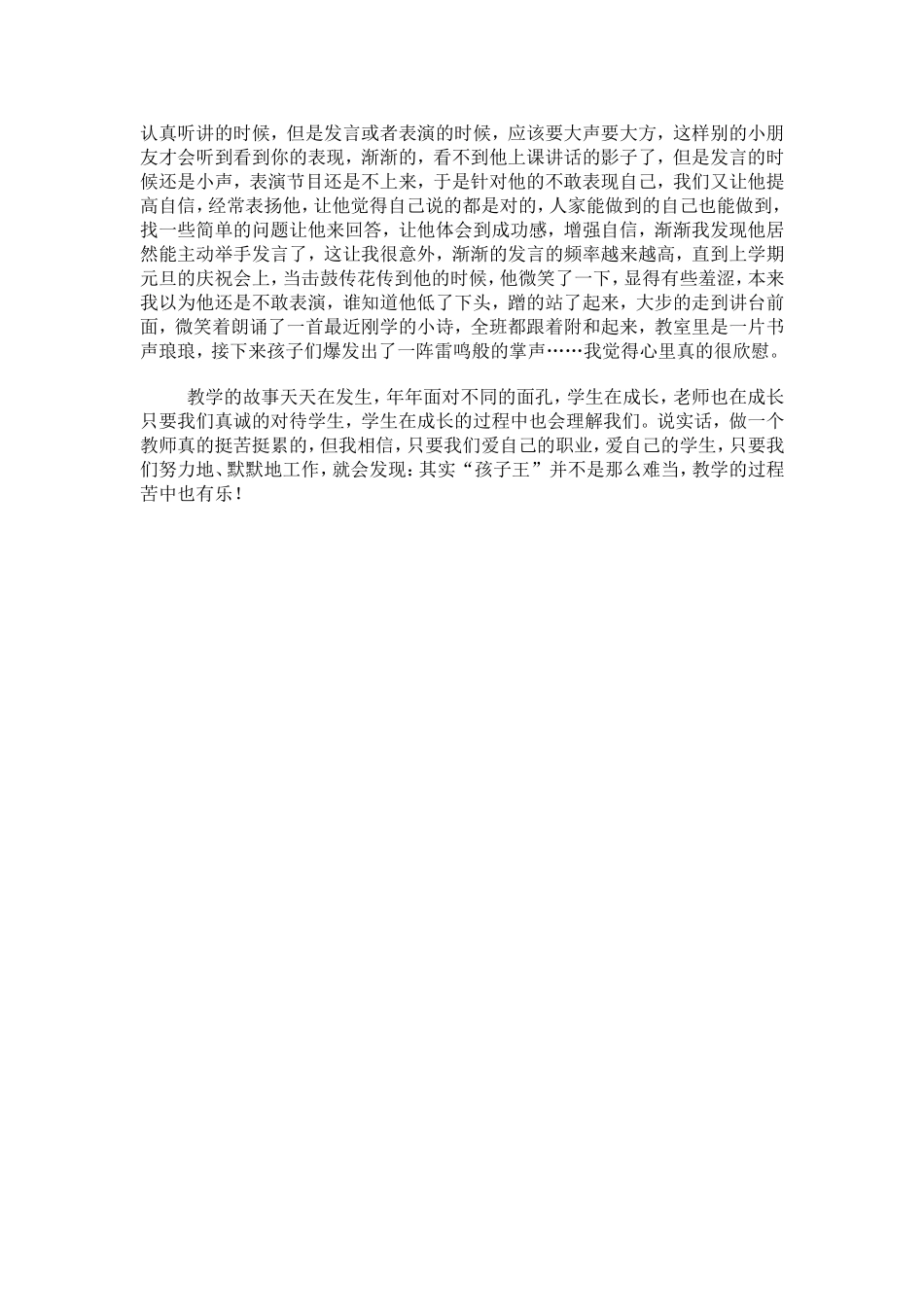 认真听讲的时候，但是发言或者表演的时候，应该要大声要大方，这样别的小朋友才会听到看到你的表现，渐渐的，看不到他上课讲话的影子了，但是发言的时候还是小声，表演节目还是不上来，于是针对他的不敢表现自己，我们又让他提高自信，经常表扬他，让他觉得自己说的都是对的，人家能做到的自己也能做到，找一些简单的问题让他来回答，让他体会到成功感，增强自信，渐渐我发现他居然能主动举手发言了，这让我很意外，渐渐的发言的频率越来越高，直到上学期元旦的庆祝会上，当击鼓传花传到他的时候，他微笑了一下，显得有些羞涩，本来我以为他还是不敢表演，谁知道他低了下头，蹭的站了起来，大步的走到讲台前面，微笑着朗诵了一首最近刚学的小诗，全班都跟着附和起来，教室里是一片书声琅琅，接下来孩子们爆发出了一阵雷鸣般的掌声……我觉得心里真的很欣慰。

教学的故事天天在发生，年年面对不同的面孔，学生在成长，老师也在成长只要我们真诚的对待学生，学生在成长的过程中也会理解我们。说实话，做一个教师真的挺苦挺累的，但我相信，只要我们爱自己的职业，爱自己的学生，只要我们努力地、默默地工作，就会发现：其实“孩子王”并不是那么难当，教学的过程苦中也有乐！